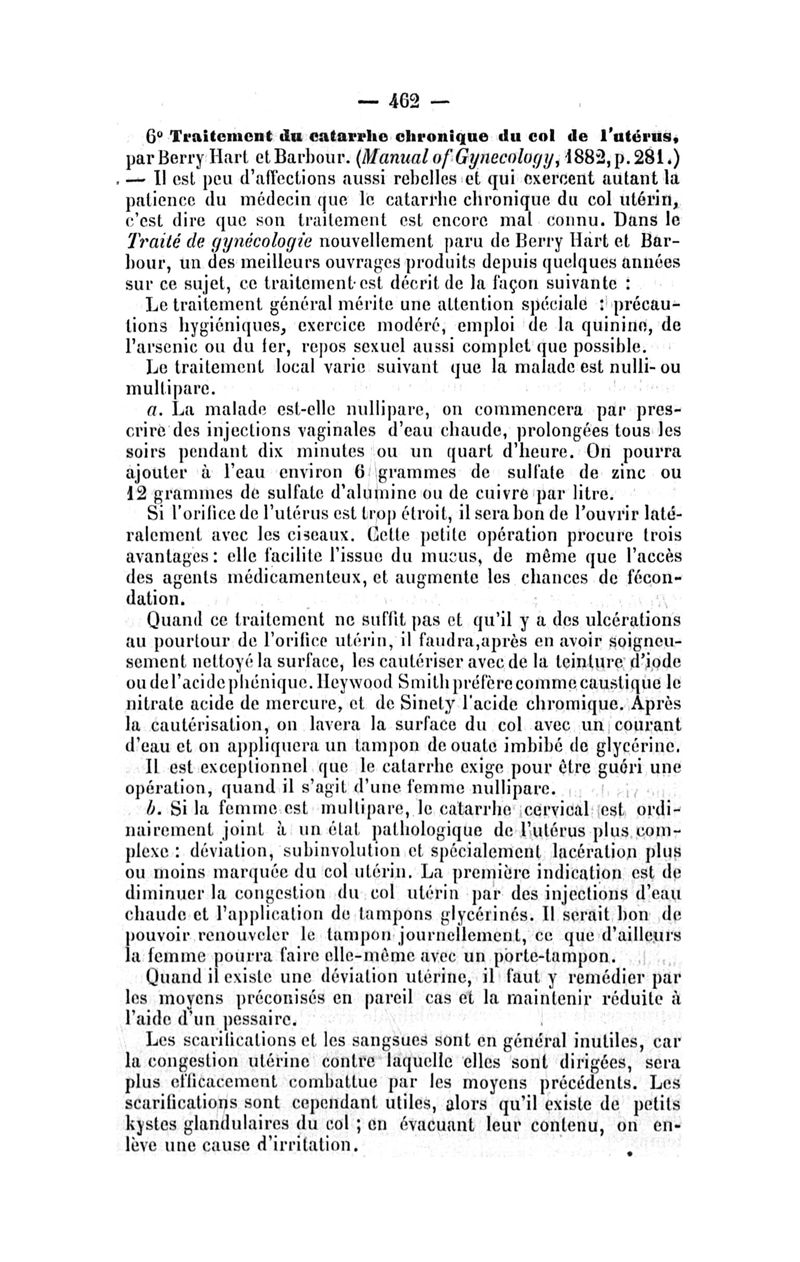 — 462 —

6° Traitement du catarrhe chronique du col de l'utérus, par Berry Hart et Barbour. (Manual of Gynecology, 1882, p. 281.)

— Il est peu d'affections aussi rebelles et qui exercent autant la patience du médecin que le catarrhe chronique du col utérin, c'est dire que son traitement est encore mal connu. Dans le Traité de gynécologie nouvellement paru de Berry Hart et Barbour, un des meilleurs ouvrages produits depuis quelques années sur ce sujet, ce traitement est décrit de la façon suivante :

Le traitement général mérite une attention spéciale : précautions hygiéniques, exercice modéré, emploi de la quinine, de l'arsenic ou du fer, repos sexuel aussi complet que possible.

Le traitement local varie suivant que la malade est nulli- ou multipare.

a. La malade est-elle nullipare, on commencera par prescrire des injections vaginales d'eau chaude, prolongées tous les soirs pendant dix minutes ou un quart d'heure. On pourra ajouter à l'eau environ 6 grammes de sulfate de zinc ou 12 grammes de sulfate d'alumine ou de cuivre par litre.

Si l'orifice de l'utérus est trop étroit, il sera bon de l'ouvrir latéralement avec les ciseaux. Cette petite opération procure trois avantages : elle facilite l'issue du mucus, de même que l'accès des agents médicamenteux, et augmente les chances de fécondation.

Quand ce traitement ne suffit pas et qu'il y a des ulcérations au pourtour de l'orifice utérin, il faudra, après en avoir soigneusement nettoyé la surface, les cautériser avec de la teinture d'iode ou de l'acide phénique. Heywood Smith préfère comme caustique le nitrate acide de mercure, et de Sinety l'acide chromique. Après la cautérisation, on lavera la surface du col avec un courant d'eau et on appliquera un tampon de ouate imbibé de glycérine.

Il est exceptionnel que le catarrhe exige pour être guéri une opération, quand il s'agit d'une femme nullipare.

b. Si la femme est multipare, le catarrhe cervical est ordinairement joint à un état pathologique de l'utérus plus complexe : déviation, subinvolution et spécialement lacération plus ou moins marquée du col utérin. La première indication est de diminuer la congestion du col utérin par des injections d'eau chaude et l'application de tampons glycérinés. Il serait bon de pouvoir renouveler le tampon journellement, ce que d'ailleurs la femme pourra faire elle-même avec un porte-tampon.

Quand il existe une déviation utérine, il faut y remédier par les moyens préconisés en pareil cas et la maintenir réduite à l'aide d'un pessaire.

Les scarifications et les sangsues sont en général inutiles, car la congestion utérine contre laquelle elles sont dirigées, sera plus efficacement combattue par les moyens précédents. Les scarifications sont cependant utiles, alors qu'il existe de petits kystes glandulaires du col ; en évacuant leur contenu, on enlève une cause d'irritation.